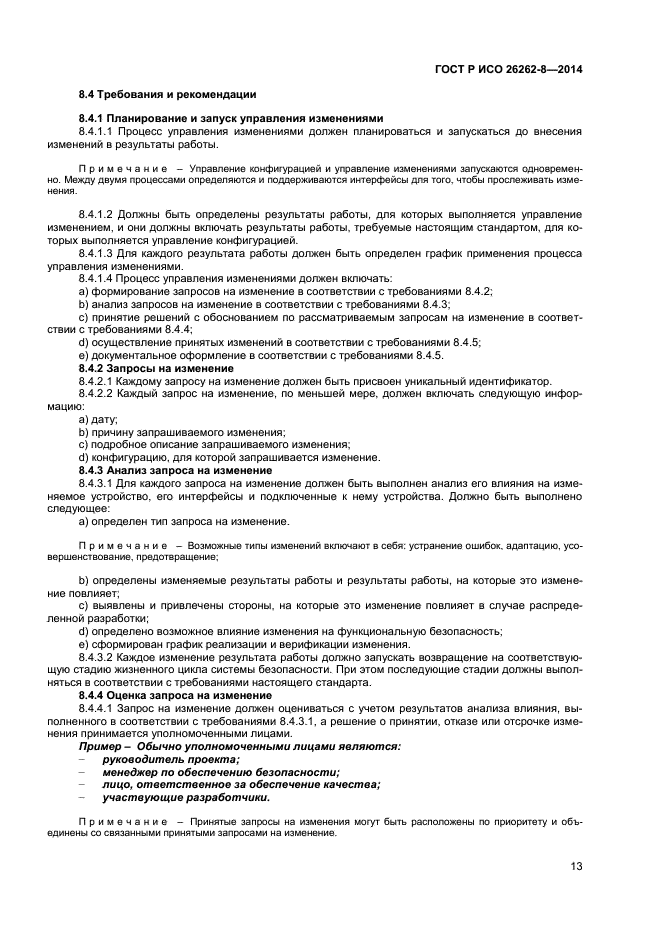 ГОСТ Р ИСО 26262-8—2014

8.4 Требования и рекомендации

8.4.1 Планирование и запуск управления изменениями

8.4.1.1 Процесс управления изменениями должен планироваться и запускаться до внесения изменений в результаты работы.

Примечание – Управление конфигурацией и управление изменениями запускаются одновременно. Между двумя процессами определяются и поддерживаются интерфейсы для того, чтобы прослеживать изменения.

8.4.1.2 Должны быть определены результаты работы, для которых выполняется управление изменением, и они должны включать результаты работы, требуемые настоящим стандартом, для которых выполняется управление конфигурацией.

8.4.1.3 Для каждого результата работы должен быть определен график применения процесса управления изменениями.

8.4.1.4 Процесс управления изменениями должен включать:

a) формирование запросов на изменение в соответствии с требованиями 8.4.2;

b) анализ запросов на изменение в соответствии с требованиями 8.4.3;

c) принятие решений с обоснованием по рассматриваемым запросам на изменение в соответствии с требованиями 8.4.4;

d) осуществление принятых изменений в соответствии с требованиями 8.4.5;

e) документальное оформление в соответствии с требованиями 8.4.5.

8.4.2 Запросы на изменение

8.4.2.1 Каждому запросу на изменение должен быть присвоен уникальный идентификатор.

8.4.2.2 Каждый запрос на изменение, по меньшей мере, должен включать следующую информацию:

a) дату;

b) причину запрашиваемого изменения;

c) подробное описание запрашиваемого изменения;

d) конфигурацию, для которой запрашивается изменение.

8.4.3 Анализ запроса на изменение

8.4.3.1 Для каждого запроса на изменение должен быть выполнен анализ его влияния на изменяемое устройство, его интерфейсы и подключенные к нему устройства. Должно быть выполнено следующее:

a) определен тип запроса на изменение.

Примечание – Возможные типы изменений включают в себя: устранение ошибок, адаптацию, усовершенствование, предотвращение;

b) определены изменяемые результаты работы и результаты работы, на которые это изменение повлияет;

c) выявлены и привлечены стороны, на которые это изменение повлияет в случае распределенной разработки;

d) определено возможное влияние изменения на функциональную безопасность;

e) сформирован график реализации и верификации изменения.

8.4.3.2 Каждое изменение результата работы должно запускать возвращение на соответствующую стадию жизненного цикла системы безопасности. При этом последующие стадии должны выполняться в соответствии с требованиями настоящего стандарта.

8.4.4 Оценка запроса на изменение

8.4.4.1 Запрос на изменение должен оцениваться с учетом результатов анализа влияния, выполненного в соответствии с требованиями 8.4.3.1, а решение о принятии, отказе или отсрочке изменения принимается уполномоченными лицами.

Пример – Обычно уполномоченными лицами являются:

– руководитель проекта;

– менеджер по обеспечению безопасности;

– лицо, ответственное за обеспечение качества;

– участвующие разработчики.

Примечание – Принятые запросы на изменения могут быть расположены по приоритету и объединены со связанными принятыми запросами на изменение.

13